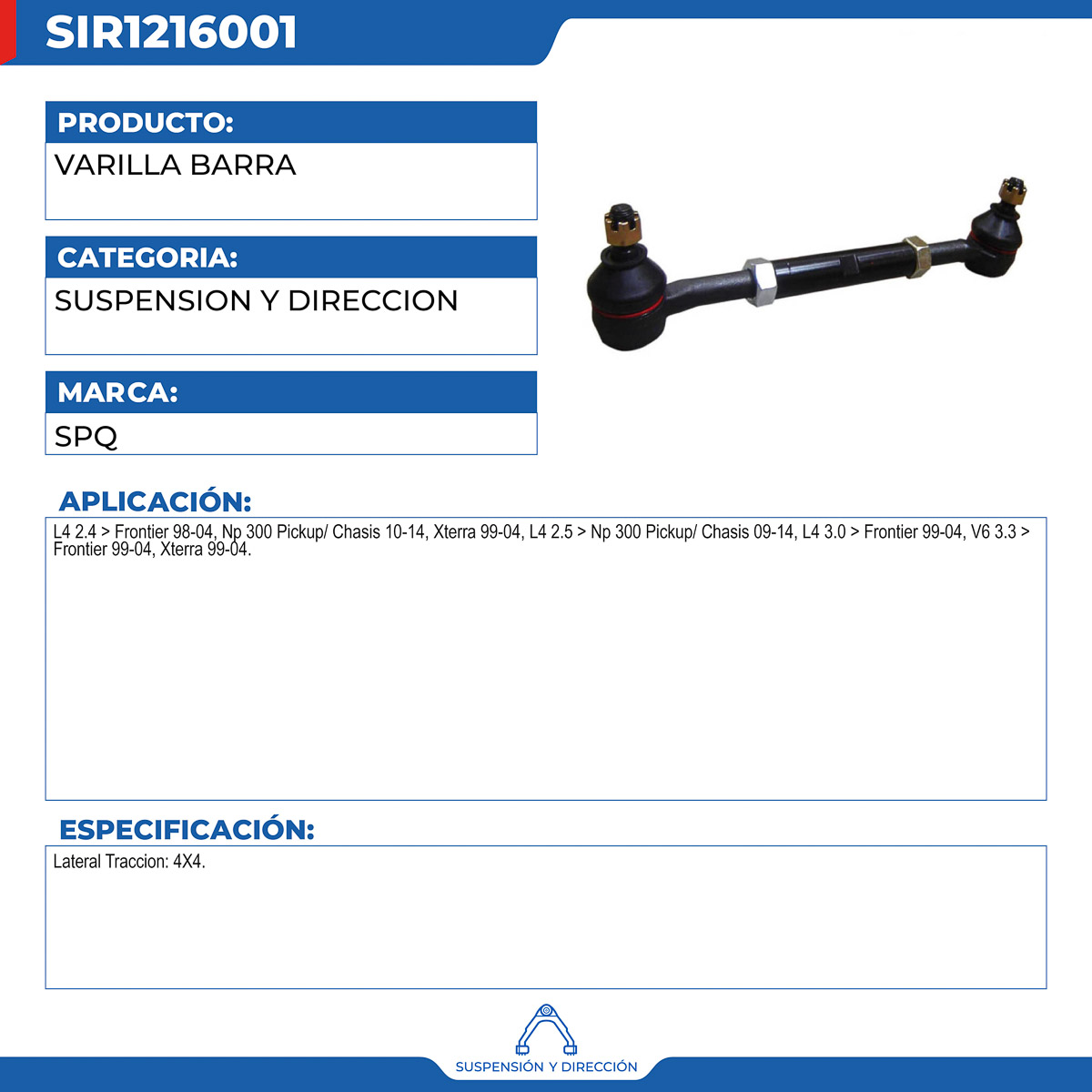 SIR1216001

PRODUCTO:

VARILLA BARRA

CATEGORIA:

SUSPENSION Y DIRECCION

MARCA:

SPQ

APLICACIÓN:

L4 2.4 > Frontier 98-04, Np 300 Pickup/ Chasis 10-14, Xterra 99-04, L4 2.5 > Np 300 Pickup/ Chasis 09-14, L4 3.0 > Frontier 99-04, V6 3.3 > Frontier 99-04, Xterra 99-04.

ESPECIFICACIÓN:

Lateral Traccion: 4X4.

SUSPENSIÓN Y DIRECCIÓN